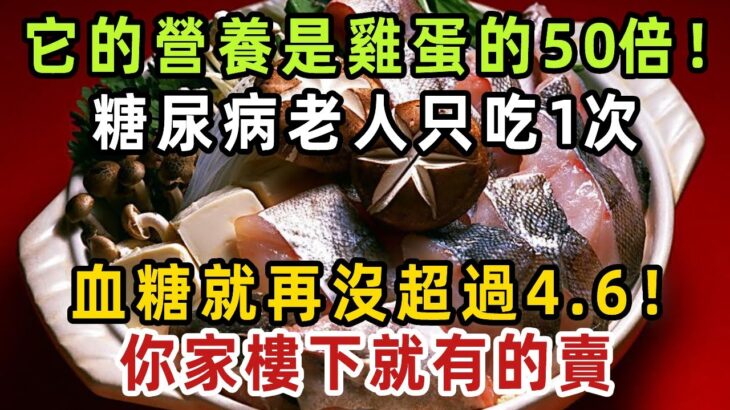 它的營養是雞蛋的50倍！
糖尿病老人只吃1次

血糖就再沒超過4.6！
你家樓下就有的賣